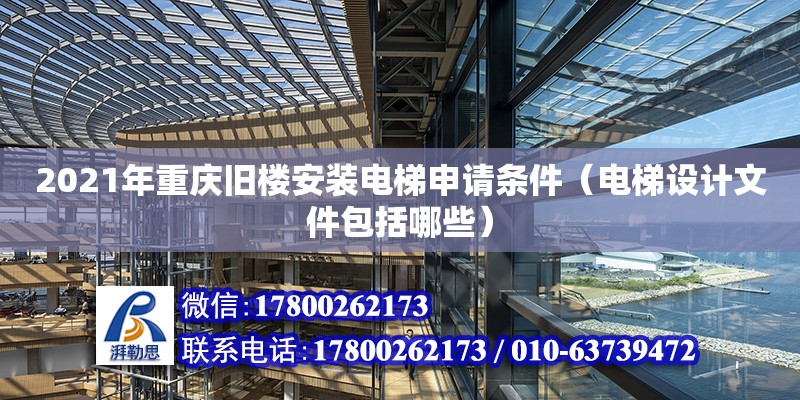 2021年重庆旧楼安装电梯申请条件（电梯设计文件包括哪些）

湃勒思

微信:17800262173

联系电话:17800262173 / 010-63739472